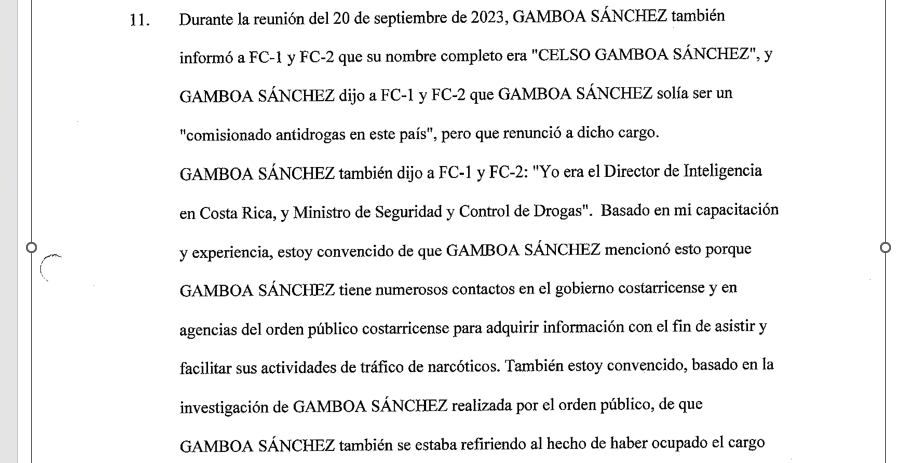 11. Durante la reunión del 20 de septiembre de 2023, GAMBOA SÁNCHEZ también informó a FC-1 y FC-2 que su nombre completo era "CELSO GAMBOA SÁNCHEZ", y GAMBOA SÁNCHEZ dijo a FC-1 y FC-2 que GAMBOA SÁNCHEZ solía ser un "comisionado antidrogas en este país", pero que renunció a dicho cargo. GAMBOA SÁNCHEZ también dijo a FC-1 y FC-2: "Yo era el Director de Inteligencia en Costa Rica, y Ministro de Seguridad y Control de Drogas". Basado en mi capacitación y experiencia, estoy convencido de que GAMBOA SÁNCHEZ mencionó esto porque GAMBOA SÁNCHEZ tiene numerosos contactos en el gobierno costarricense y en agencias del orden público costarricense para adquirir información con el fin de asistir y facilitar sus actividades de tráfico de narcóticos. También estoy convencido, basado en la investigación de GAMBOA SÁNCHEZ realizada por el orden público, de que GAMBOA SÁNCHEZ también se estaba refiriendo al hecho de haber ocupado el cargo